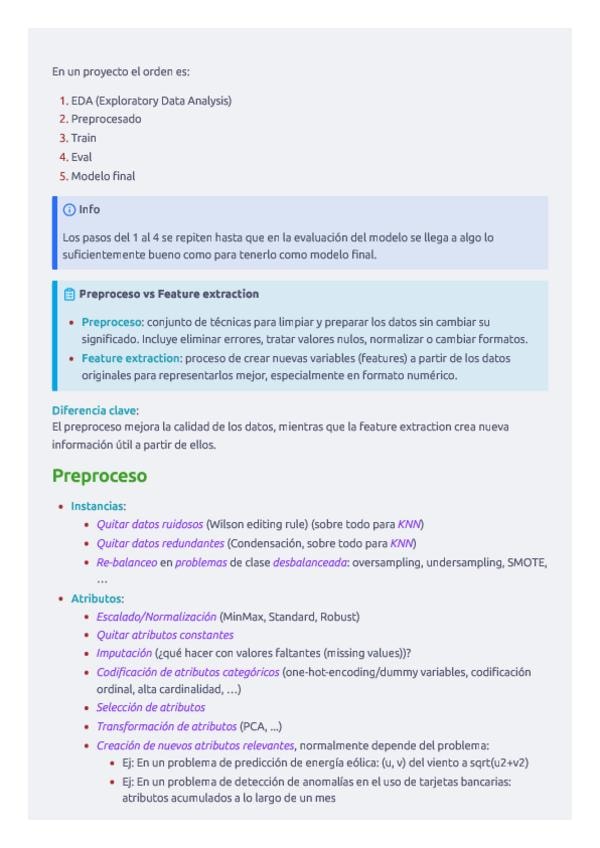 En un proyecto el orden es:

1. EDA (Exploratory Data Analysis)
2. Preprocesado
3. Train
4. Eval
5. Modelo final

Info

Los pasos del 1 al 4 se repiten hasta que en la evaluación del modelo se llega a algo lo suficientemente bueno como para tenerlo como modelo final.

Preproceso vs Feature extraction

- Preproceso: conjunto de técnicas para limpiar y preparar los datos sin cambiar su significado. Incluye eliminar errores, tratar valores nulos, normalizar o cambiar formatos.
- Feature extraction: proceso de crear nuevas variables (features) a partir de los datos originales para representarlos mejor, especialmente en formato numérico.

Diferencia clave:
El preproceso mejora la calidad de los datos, mientras que la feature extraction crea nueva información útil a partir de ellos.

Preproceso

- Instancias:
  - Quitar datos ruidosos (Wilson editing rule) (sobre todo para KNN)
  - Quitar datos redundantes (Condensación, sobre todo para KNN)
  - Re-balanceo en problemas de clase desbalanceada: oversampling, undersampling, SMOTE, ...
- Atributos:
  - Escalado/Normalización (MinMax, Standard, Robust)
  - Quitar atributos constantes
  - Imputación (¿qué hacer con valores faltantes (missing values))?
  - Codificación de atributos categóricos (one-hot-encoding/dummy variables, codificación ordinal, alta cardinalidad, ...)
  - Selección de atributos
  - Transformación de atributos (PCA, ...)
  - Creación de nuevos atributos relevantes, normalmente depende del problema:
    - Ej: En un problema de predicción de energía eólica: (u, v) del viento a sqrt(u2+v2)
    - Ej: En un problema de detección de anomalías en el uso de tarjetas bancarias: atributos acumulados a lo largo de un mes